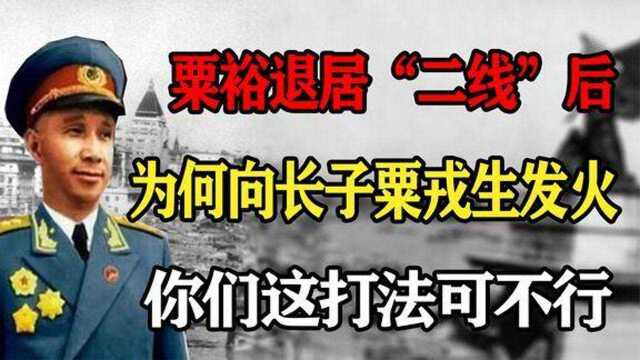 粟裕退居“二线”后
为何向长子粟戎生发火
你们这打法可不行